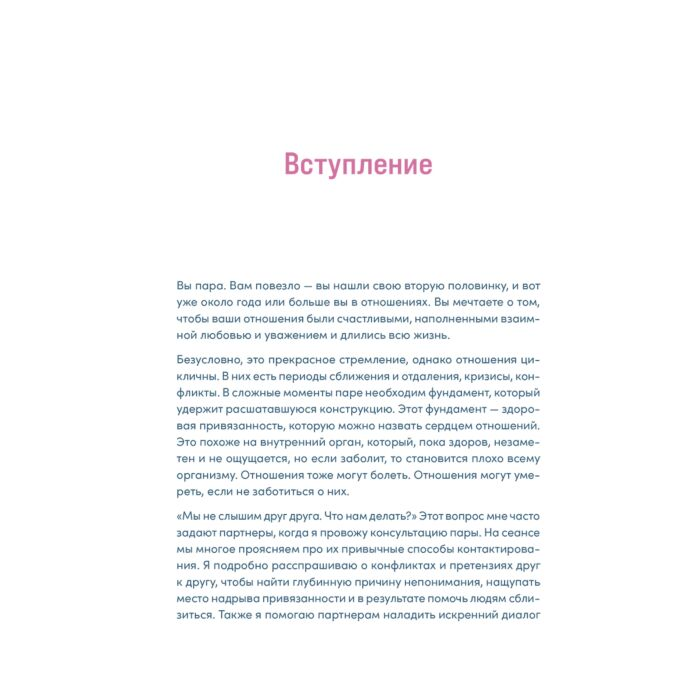 Вступление

Вы пара. Вам повезло — вы нашли свою вторую половинку, и вот уже около года или больше вы в отношениях. Вы мечтаете о том, чтобы ваши отношения были счастливыми, наполненными взаимной любовью и уважением и длились всю жизнь.

Безусловно, это прекрасное стремление, однако отношения цикличны. В них есть периоды сближения и отдаления, кризисы, конфликты. В сложные моменты паре необходим фундамент, который удержит расшатавшуюся конструкцию. Этот фундамент — здоровая привязанность, которую можно назвать сердцем отношений. Это похоже на внутренний орган, который, пока здоров, незаметен и не ощущается, но если заболит, то становится плохо всему организму. Отношения тоже могут болеть. Отношения могут умереть, если не заботиться о них.

«Мы не слышим друг друга. Что нам делать?» Этот вопрос мне часто задают партнеры, когда я провожу консультацию пары. На сеансе мы многое проясняем про их привычные способы контактирования. Я подробно расспрашиваю о конфликтах и претензиях друг к другу, чтобы найти глубинную причину непонимания, нащупать место надрыва привязанности и в результате помочь людям сблизиться. Также я помогаю партнерам наладить искренний диалог